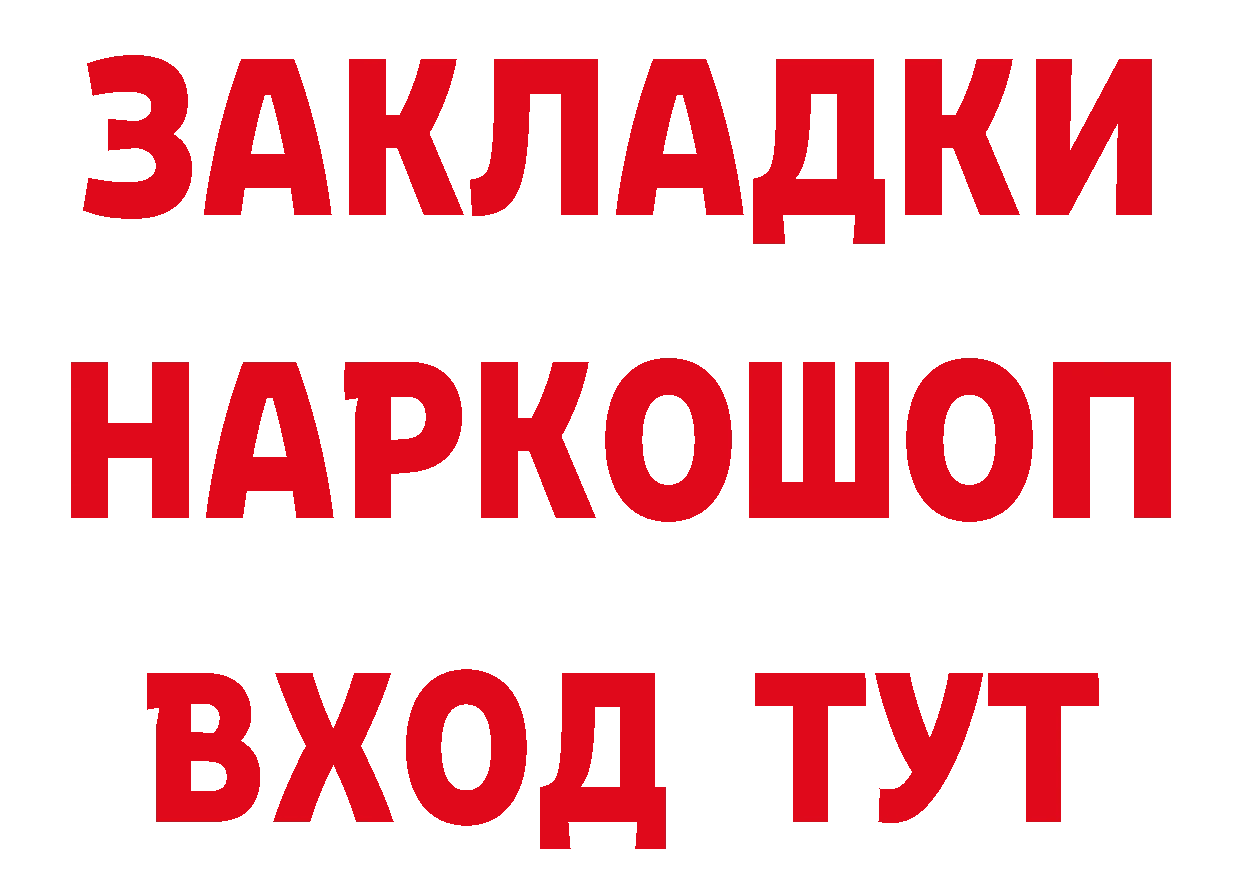 ЗАКЛАДКИ НАРКОШОП ВХОД ТУТ